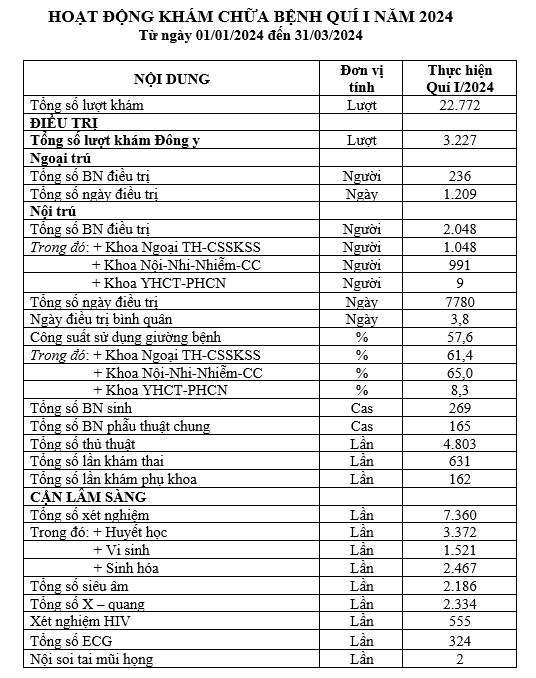 HOẠT ĐỘNG KHÁM CHỮA BỆNH QUÍ I NĂM 2024
Từ ngày 01/01/2024 đến 31/03/2024

| NỘI DUNG | Đơn vị tính | Thực hiện Quí I/2024 |
|---|---|---|
| Tổng số lượt khám | Lượt | 22.772 |
| ĐIỀU TRỊ | | |
| Tổng số lượt khám Đông y | Lượt | 3.227 |
| Ngoại trú | | |
| Tổng số BN điều trị | Người | 236 |
| Tổng số ngày điều trị | Ngày | 1.209 |
| Nội trú | | |
| Tổng số BN điều trị | Người | 2.048 |
| Trong đó: + Khoa Ngoại TH-CSSKSS | Người | 1.048 |
| + Khoa Nội-Nhi-Nhiễm-CC | Người | 991 |
| + Khoa YHCT-PHCN | Người | 9 |
| Tổng số ngày điều trị | Ngày | 7780 |
| Ngày điều trị bình quân | Ngày | 3,8 |
| Công suất sử dụng giường bệnh | % | 57,6 |
| Trong đó: + Khoa Ngoại TH-CSSKSS | % | 61,4 |
| + Khoa Nội-Nhi-Nhiễm-CC | % | 65,0 |
| + Khoa YHCT-PHCN | % | 8,3 |
| Tổng số BN sinh | Cas | 269 |
| Tổng số BN phẫu thuật chung | Cas | 165 |
| Tổng số thủ thuật | Lần | 4.803 |
| Tổng số lần khám thai | Lần | 631 |
| Tổng số lần khám phụ khoa | Lần | 162 |
| CẬN LÂM SÀNG | | |
| Tổng số xét nghiệm | Lần | 7.360 |
| Trong đó: + Huyết học | Lần | 3.372 |
| + Vi sinh | Lần | 1.521 |
| + Sinh hóa | Lần | 2.467 |
| Tổng số siêu âm | Lần | 2.186 |
| Tổng số X – quang | Lần | 2.334 |
| Xét nghiệm HIV | Lần | 555 |
| Tổng số ECG | Lần | 324 |
| Nội soi tai mũi họng | Lần | 2 |